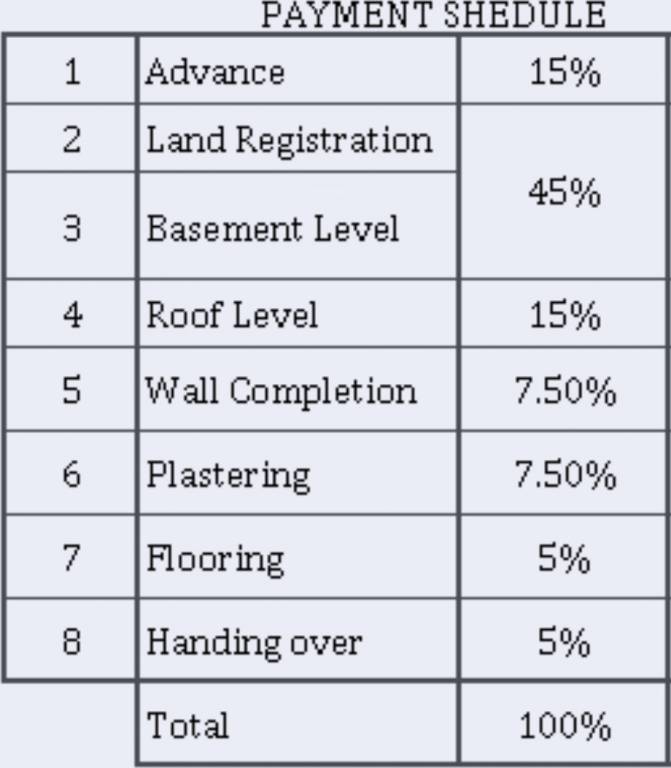 PAYMENT SHEDULE

| 1 | Advance | 15% |
|---|---|---|
| 2 | Land Registration | 45% |
| 3 | Basement Level | |
| 4 | Roof Level | 15% |
| 5 | Wall Completion | 7.50% |
| 6 | Plastering | 7.50% |
| 7 | Flooring | 5% |
| 8 | Handing over | 5% |
| | Total | 100% |